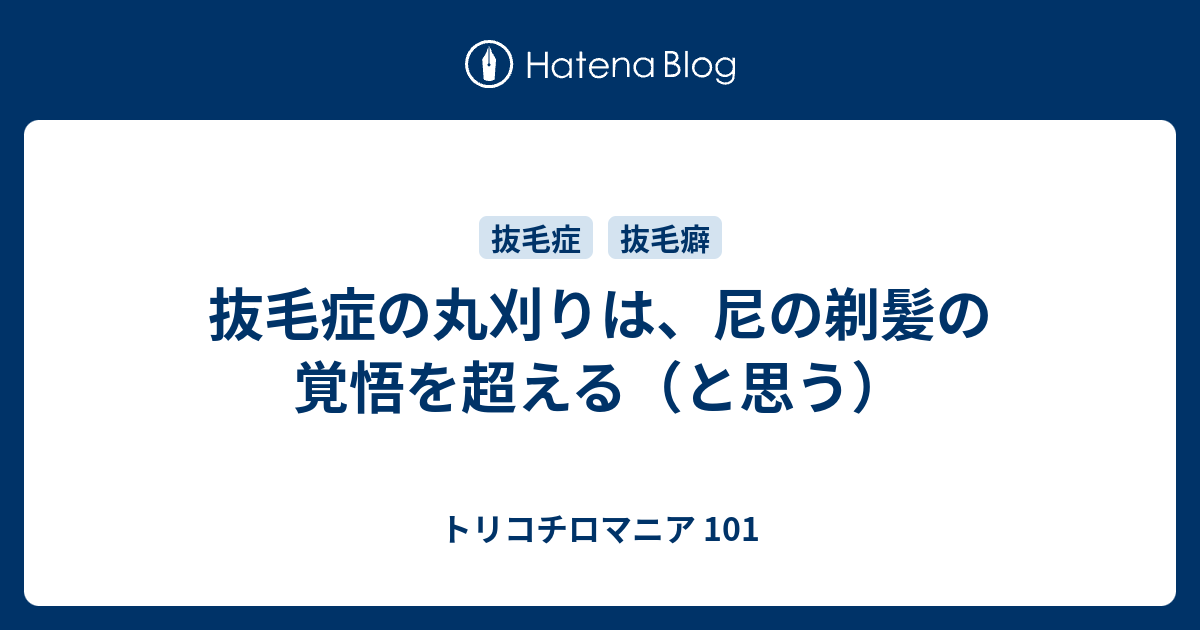 Hatena Blog

抜毛症　抜毛癖

抜毛症の丸刈りは、尼の剃髪の覚悟を超える（と思う）

トリコチロマニア 101